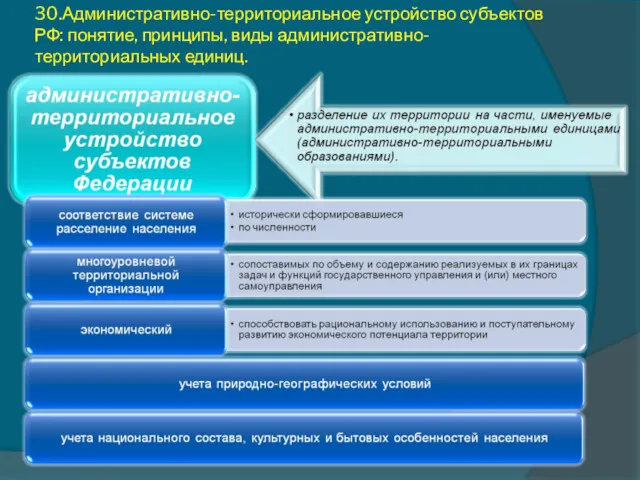 30.Административно-территориальное устройство субъектов РФ: понятие, принципы, виды административно-территориальных единиц.

административно-территориальное устройство субъектов Федерации

• разделение их территории на части, именуемые административно-территориальными единицами (административно-территориальными образованиями).

соответствие системе расселение населения

• исторически сформировавшиеся
• по численности

многоуровневой территориальной организации

• сопоставимых по объему и содержанию реализуемых в их границах задач и функций государственного управления и (или) местного самоуправления

экономический

• способствовать рациональному использованию и поступательному развитию экономического потенциала территории

учета природно-географических условий

учета национального состава, культурных и бытовых особенностей населения